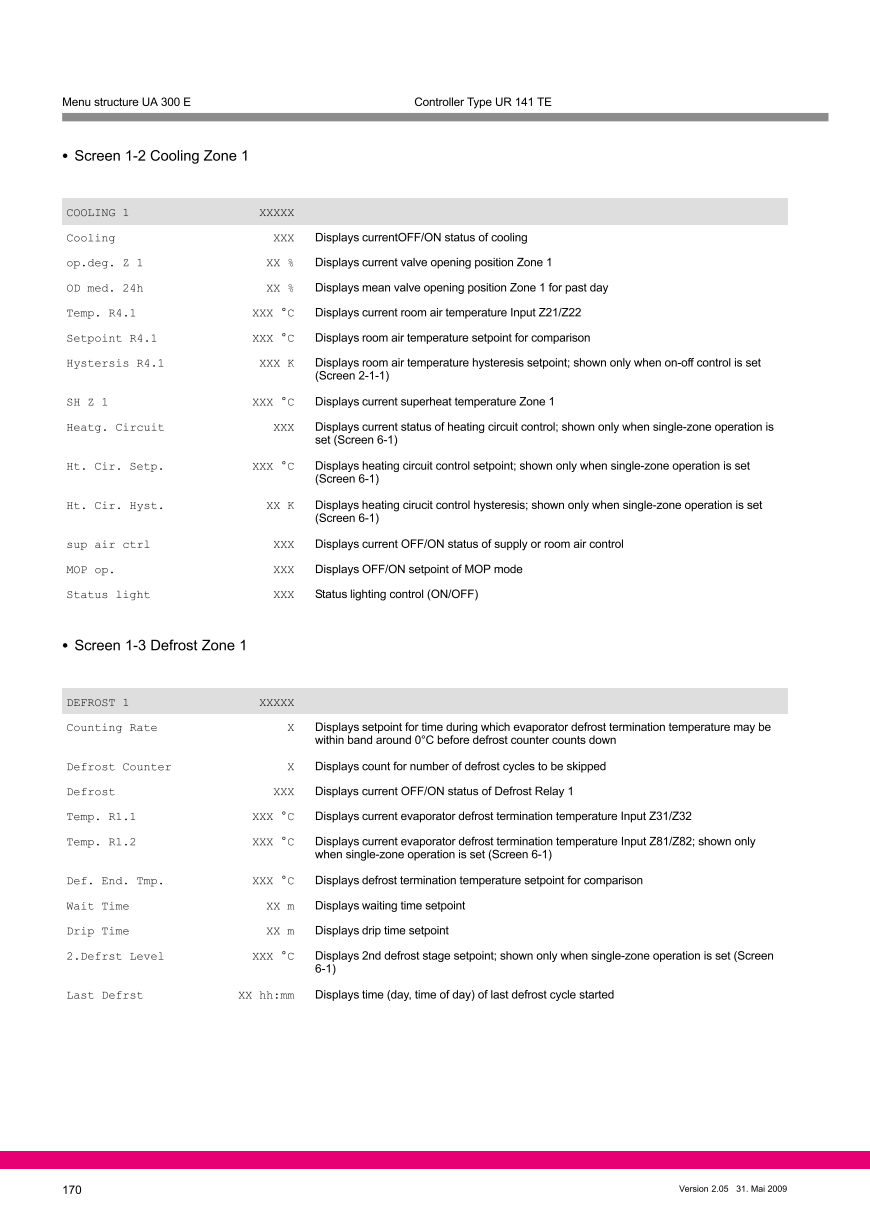 Menu structure UA 300 E

Controller Type UR 141 TE

• Screen 1-2 Cooling Zone 1

| COOLING 1 | XXXXX | |
|---|---|---|
| Cooling | XXX | Displays currentOFF/ON status of cooling |
| op.deg. Z 1 | XX % | Displays current valve opening position Zone 1 |
| OD med. 24h | XX % | Displays mean valve opening position Zone 1 for past day |
| Temp. R4.1 | XXX °C | Displays current room air temperature Input Z21/Z22 |
| Setpoint R4.1 | XXX °C | Displays room air temperature setpoint for comparison |
| Hystersis R4.1 | XXX K | Displays room air temperature hysteresis setpoint; shown only when on-off control is set (Screen 2-1-1) |
| SH Z 1 | XXX °C | Displays current superheat temperature Zone 1 |
| Heatg. Circuit | XXX | Displays current status of heating circuit control; shown only when single-zone operation is set (Screen 6-1) |
| Ht. Cir. Setp. | XXX °C | Displays heating circuit control setpoint; shown only when single-zone operation is set (Screen 6-1) |
| Ht. Cir. Hyst. | XX K | Displays heating cirucit control hysteresis; shown only when single-zone operation is set (Screen 6-1) |
| sup air ctrl | XXX | Displays current OFF/ON status of supply or room air control |
| MOP op. | XXX | Displays OFF/ON setpoint of MOP mode |
| Status light | XXX | Status lighting control (ON/OFF) |

• Screen 1-3 Defrost Zone 1

| DEFROST 1 | XXXXX | |
|---|---|---|
| Counting Rate | X | Displays setpoint for time during which evaporator defrost termination temperature may be within band around 0°C before defrost counter counts down |
| Defrost Counter | X | Displays count for number of defrost cycles to be skipped |
| Defrost | XXX | Displays current OFF/ON status of Defrost Relay 1 |
| Temp. R1.1 | XXX °C | Displays current evaporator defrost termination temperature Input Z31/Z32 |
| Temp. R1.2 | XXX °C | Displays current evaporator defrost termination temperature Input Z81/Z82; shown only when single-zone operation is set (Screen 6-1) |
| Def. End. Tmp. | XXX °C | Displays defrost termination temperature setpoint for comparison |
| Wait Time | XX m | Displays waiting time setpoint |
| Drip Time | XX m | Displays drip time setpoint |
| 2.Defrst Level | XXX °C | Displays 2nd defrost stage setpoint; shown only when single-zone operation is set (Screen 6-1) |
| Last Defrst | XX hh:mm | Displays time (day, time of day) of last defrost cycle started |

170

Version 2.05 31. Mai 2009